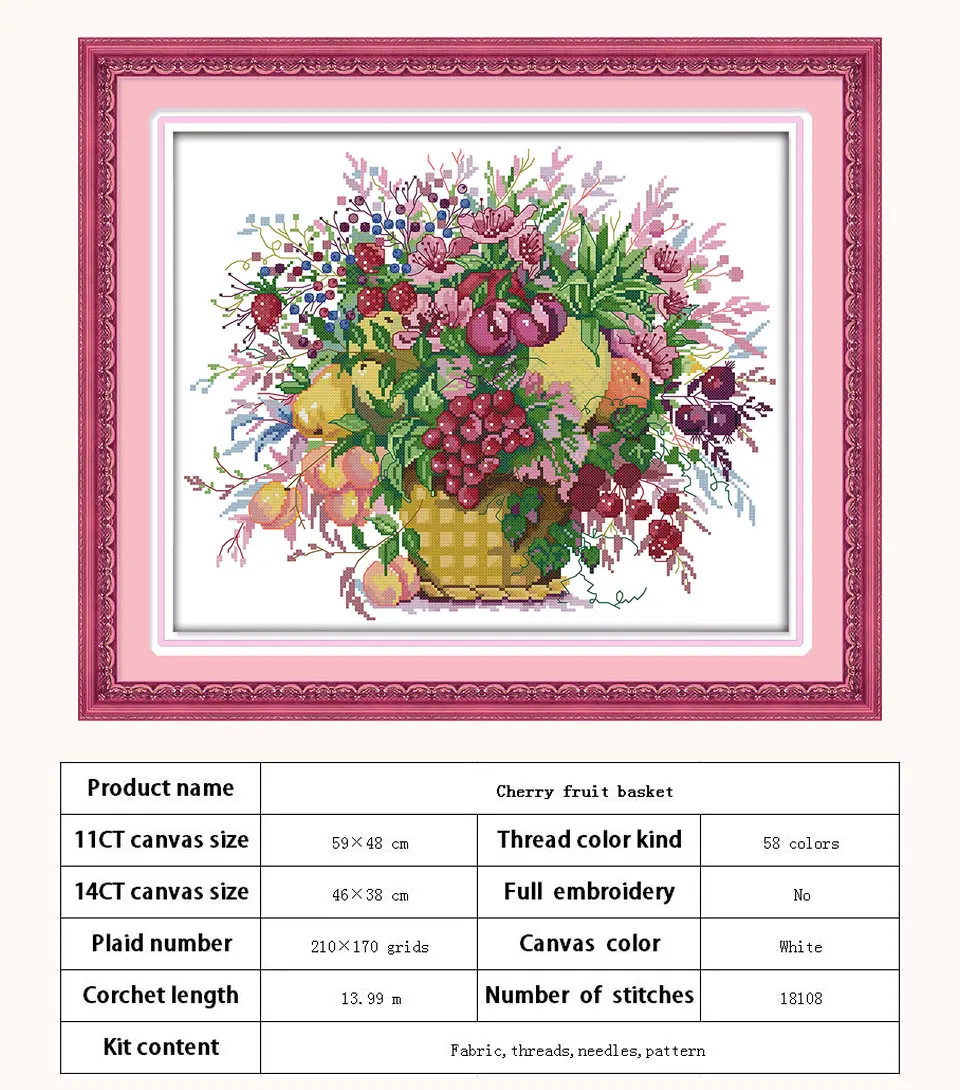 | Product name | Cherry fruit basket | | |
|---|---|---|---|
| 11CT canvas size | 59×48 cm | Thread color kind | 58 colors |
| 14CT canvas size | 46×38 cm | Full embroidery | No |
| Plaid number | 210×170 grids | Canvas color | White |
| Corchet length | 13.99 m | Number of stitches | 18108 |
| Kit content | Fabric, threads, needles, pattern | | |